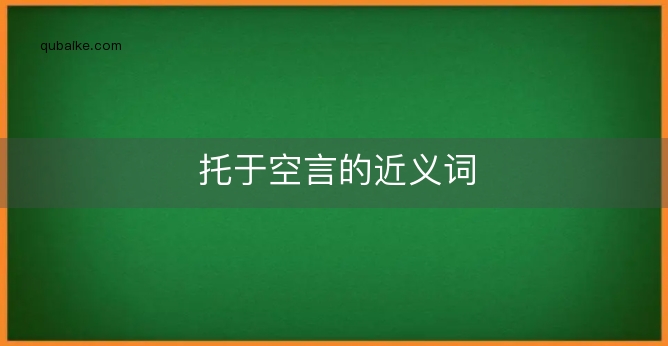 qubaike.com

托于空言的近义词